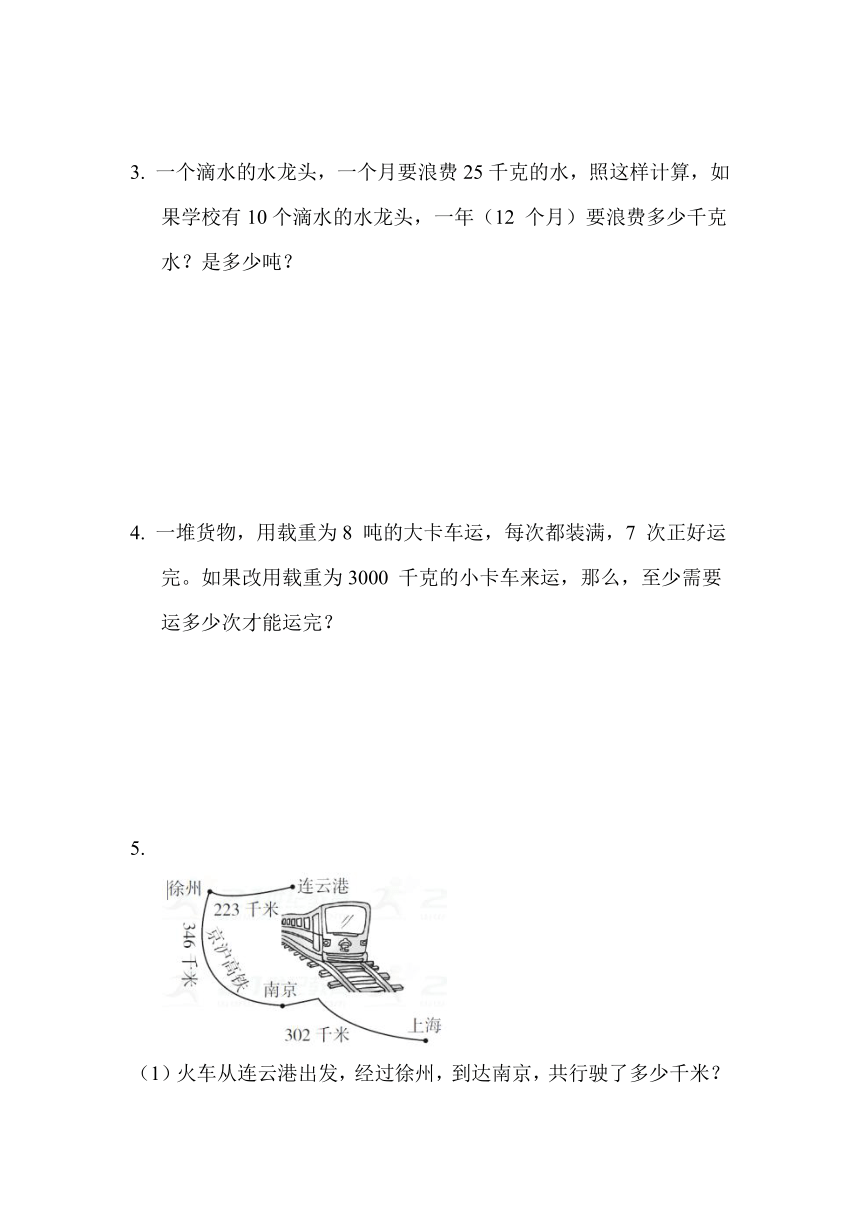 3. 一个滴水的水龙头，一个月要浪费 25 千克的水，照这样计算，如果学校有 10 个滴水的水龙头，一年（12 个月）要浪费多少千克水？是多少吨？

4. 一堆货物，用载重为 8 吨的大卡车运，每次都装满，7 次正好运完。如果改用载重为 3000 千克的小卡车来运，那么，至少需要运多少次才能运完？

5.

徐州
连云港
223 千米
346 千米
京沪高铁
南京
302 千米
上海

（1）火车从连云港出发，经过徐州，到达南京，共行驶了多少千米？